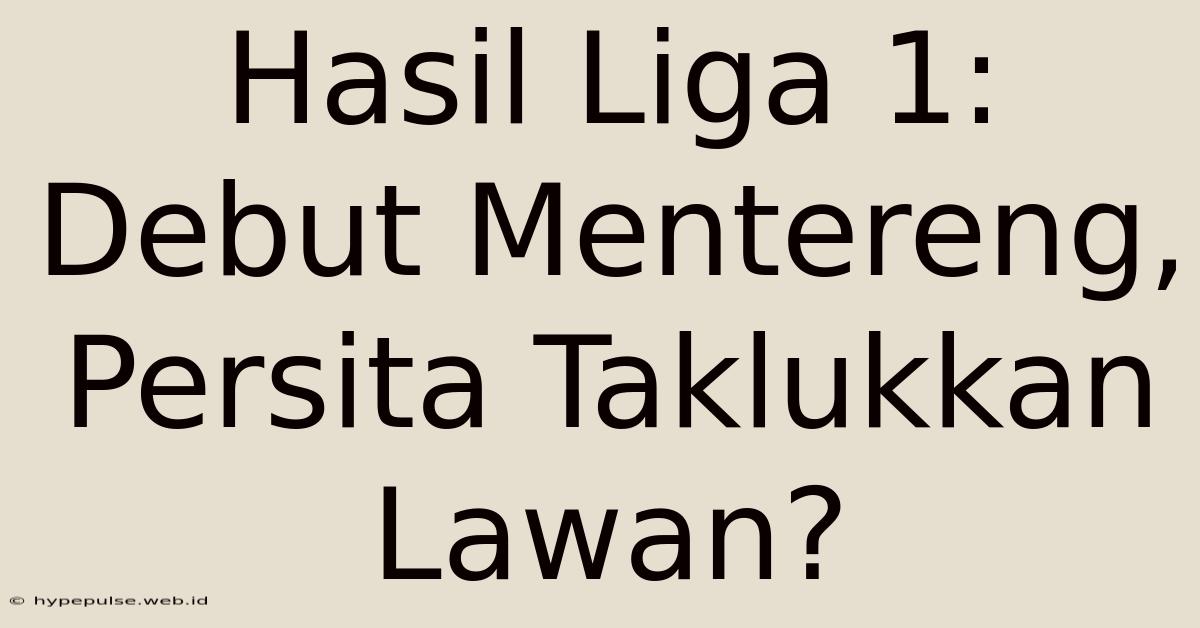 Hasil Liga 1: Debut Mentereng, Persita Taklukkan Lawan?

© hypepulse.web.id